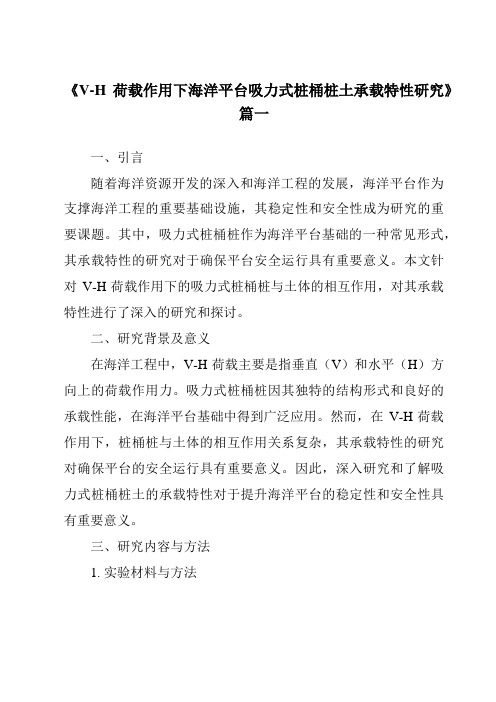 《V-H 荷载作用下海洋平台吸力式桩桶桩土承载特性研究》篇一

一、引言

随着海洋资源开发的深入和海洋工程的发展，海洋平台作为支撑海洋工程的重要基础设施，其稳定性和安全性成为研究的重要课题。其中，吸力式桩桶桩作为海洋平台基础的一种常见形式，其承载特性的研究对于确保平台安全运行具有重要意义。本文针对 V-H 荷载作用下的吸力式桩桶桩与土体的相互作用，对其承载特性进行了深入的研究和探讨。

二、研究背景及意义

在海洋工程中，V-H 荷载主要是指垂直（V）和水平（H）方向上的荷载作用力。吸力式桩桶桩因其独特的结构形式和良好的承载性能，在海洋平台基础中得到广泛应用。然而，在 V-H 荷载作用下，桩桶桩与土体的相互作用关系复杂，其承载特性的研究对确保平台的安全运行具有重要意义。因此，深入研究和了解吸力式桩桶桩土的承载特性对于提升海洋平台的稳定性和安全性具有重要意义。

三、研究内容与方法

1. 实验材料与方法